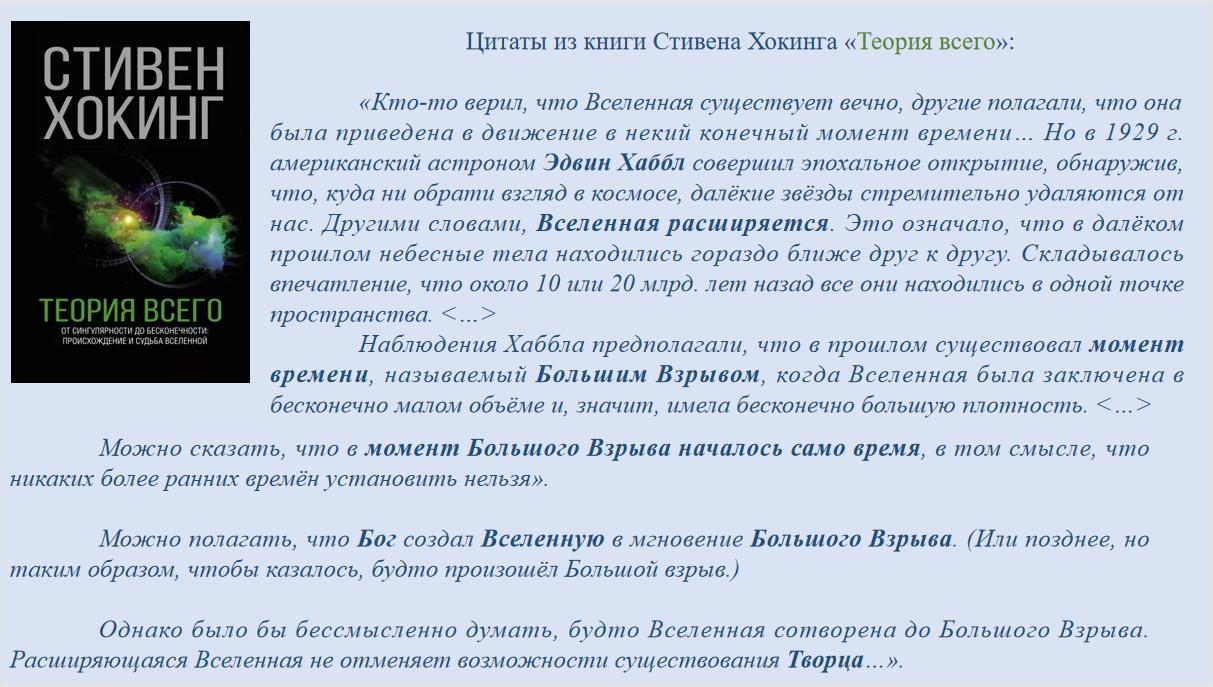 СТИВЕН ХОКИНГ

ТЕОРИЯ ВСЕГО

ОТ СИНГУЛЯРНОСТИ ДО БЕСКОНЕЧНОСТИ: ПРОИСХОЖДЕНИЕ И СУДЬБА ВСЕЛЕННОЙ

Цитаты из книги Стивена Хокинга «Теория всего»:

«Кто-то верил, что Вселенная существует вечно, другие полагали, что она была приведена в движение в некий конечный момент времени… Но в 1929 г. американский астроном Эдвин Хаббл совершил эпохальное открытие, обнаружив, что, куда ни обрати взгляд в космосе, далёкие звёзды стремительно удаляются от нас. Другими словами, Вселенная расширяется. Это означало, что в далёком прошлом небесные тела находились гораздо ближе друг к другу. Складывалось впечатление, что около 10 или 20 млрд. лет назад все они находились в одной точке пространства. <…>

Наблюдения Хаббла предполагали, что в прошлом существовал момент времени, называемый Большим Взрывом, когда Вселенная была заключена в бесконечно малом объёме и, значит, имела бесконечно большую плотность. <…>

Можно сказать, что в момент Большого Взрыва началось само время, в том смысле, что никаких более ранних времён установить нельзя».

Можно полагать, что Бог создал Вселенную в мгновение Большого Взрыва. (Или позднее, но таким образом, чтобы казалось, будто произошёл Большой взрыв.)

Однако было бы бессмысленно думать, будто Вселенная сотворена до Большого Взрыва. Расширяющаяся Вселенная не отменяет возможности существования Творца…».